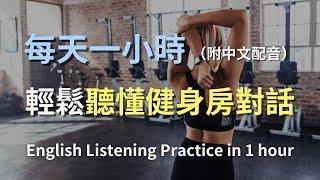 每天一小時（附中文配音）

輕鬆聽懂健身房對話

English Listening Practice in 1 hour